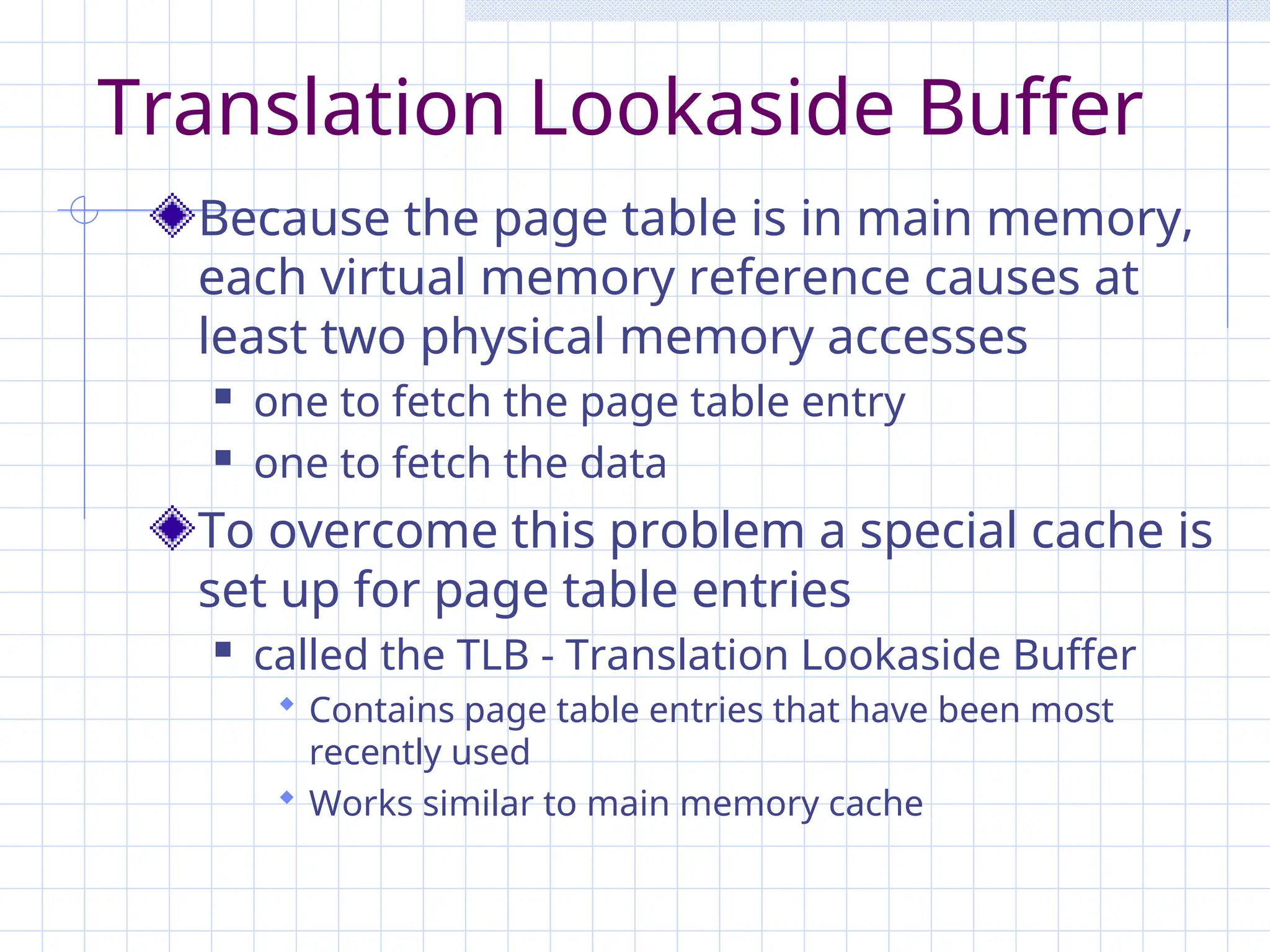 Translation Lookaside Buffer

Because the page table is in main memory, each virtual memory reference causes at least two physical memory accesses

one to fetch the page table entry

one to fetch the data

To overcome this problem a special cache is set up for page table entries

called the TLB - Translation Lookaside Buffer

Contains page table entries that have been most recently used

Works similar to main memory cache